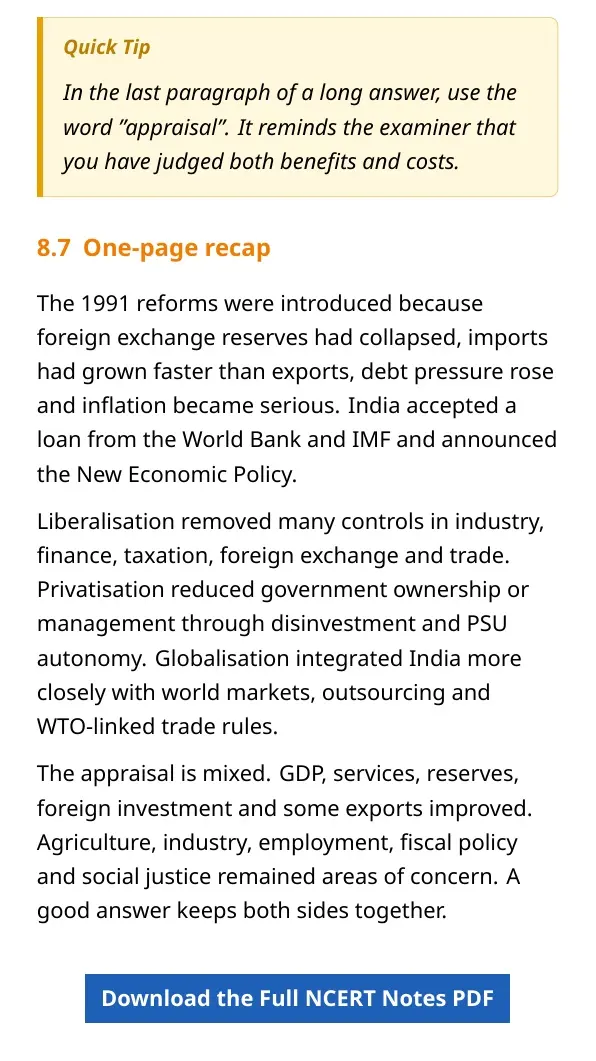 Quick Tip

In the last paragraph of a long answer, use the word "appraisal". It reminds the examiner that you have judged both benefits and costs.

8.7 One-page recap

The 1991 reforms were introduced because foreign exchange reserves had collapsed, imports had grown faster than exports, debt pressure rose and inflation became serious. India accepted a loan from the World Bank and IMF and announced the New Economic Policy.

Liberalisation removed many controls in industry, finance, taxation, foreign exchange and trade. Privatisation reduced government ownership or management through disinvestment and PSU autonomy. Globalisation integrated India more closely with world markets, outsourcing and WTO-linked trade rules.

The appraisal is mixed. GDP, services, reserves, foreign investment and some exports improved. Agriculture, industry, employment, fiscal policy and social justice remained areas of concern. A good answer keeps both sides together.

Download the Full NCERT Notes PDF